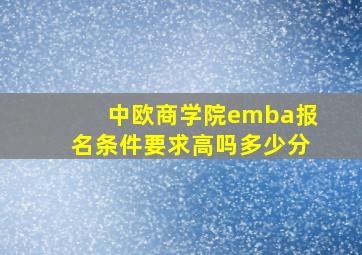 中欧商学院emba报名条件要求高吗多少分